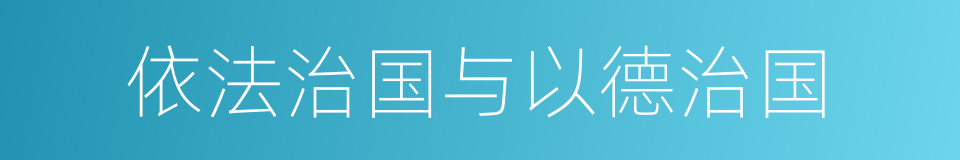 依法治国与以德治国